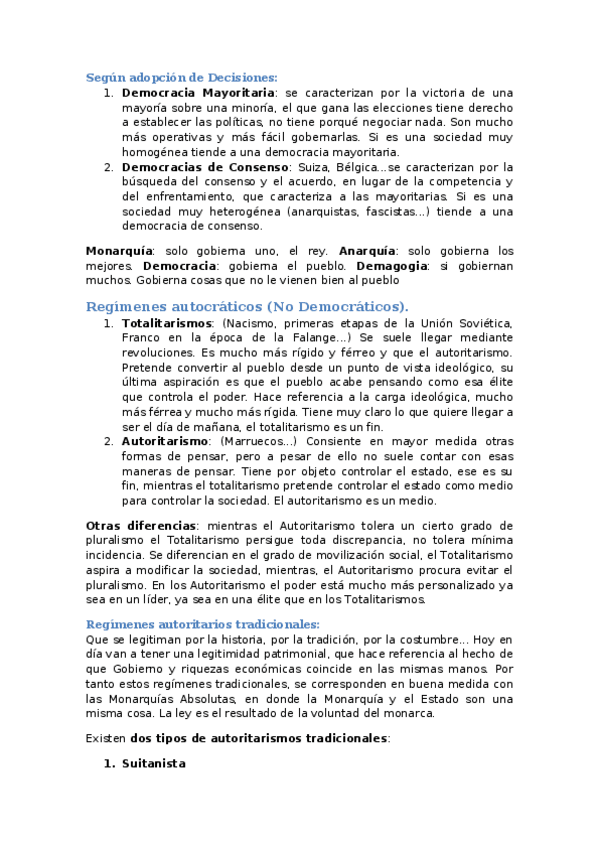 Según adopción de Decisiones:

1. **Democracia Mayoritaria**: se caracterizan por la victoria de una mayoría sobre una minoría, el que gana las elecciones tiene derecho a establecer las políticas, no tiene porqué negociar nada. Son mucho más operativas y más fácil gobernarlas. Si es una sociedad muy homogénea tiende a una democracia mayoritaria.
2. **Democracias de Consenso**: Suiza, Bélgica…se caracterizan por la búsqueda del consenso y el acuerdo, en lugar de la competencia y del enfrentamiento, que caracteriza a las mayoritarias. Si es una sociedad muy heterogénea (anarquistas, fascistas…) tiende a una democracia de consenso.

**Monarquía**: solo gobierna uno, el rey. **Anarquía**: solo gobierna los mejores. **Democracia**: gobierna el pueblo. **Demagogia**: si gobiernan muchos. Gobierna cosas que no le vienen bien al pueblo

Regímenes autocráticos (No Democráticos).

1. **Totalitarismos**: (Nacismo, primeras etapas de la Unión Soviética, Franco en la época de la Falange…) Se suele llegar mediante revoluciones. Es mucho más rígido y férreo y que el autoritarismo. Pretende convertir al pueblo desde un punto de vista ideológico, su última aspiración es que el pueblo acabe pensando como esa élite que controla el poder. Hace referencia a la carga ideológica, mucho más férrea y mucho más rígida. Tiene muy claro lo que quiere llegar a ser el día de mañana, el totalitarismo es un fin.
2. **Autoritarismo**: (Marruecos…) Consiente en mayor medida otras formas de pensar, pero a pesar de ello no suele contar con esas maneras de pensar. Tiene por objeto controlar el estado, ese es su fin, mientras el totalitarismo pretende controlar el estado como medio para controlar la sociedad. El autoritarismo es un medio.

**Otras diferencias**: mientras el Autoritarismo tolera un cierto grado de pluralismo el Totalitarismo persigue toda discrepancia, no tolera mínima incidencia. Se diferencian en el grado de movilización social, el Totalitarismo aspira a modificar la sociedad, mientras, el Autoritarismo procura evitar el pluralismo. En los Autoritarismo el poder está mucho más personalizado ya sea en un líder, ya sea en una élite que en los Totalitarismos.

Regímenes autoritarios tradicionales:
Que se legitiman por la historia, por la tradición, por la costumbre… Hoy en día van a tener una legitimidad patrimonial, que hace referencia al hecho de que Gobierno y riquezas económicas coincide en las mismas manos. Por tanto estos regímenes tradicionales, se corresponden en buena medida con las Monarquías Absolutas, en donde la Monarquía y el Estado son una misma cosa. La ley es el resultado de la voluntad del monarca.

Existen **dos tipos de autoritarismos tradicionales**:

1. **Suitanista**